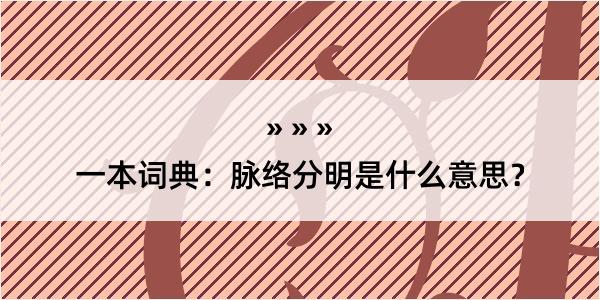 » » »

一本词典：脉络分明是什么意思？